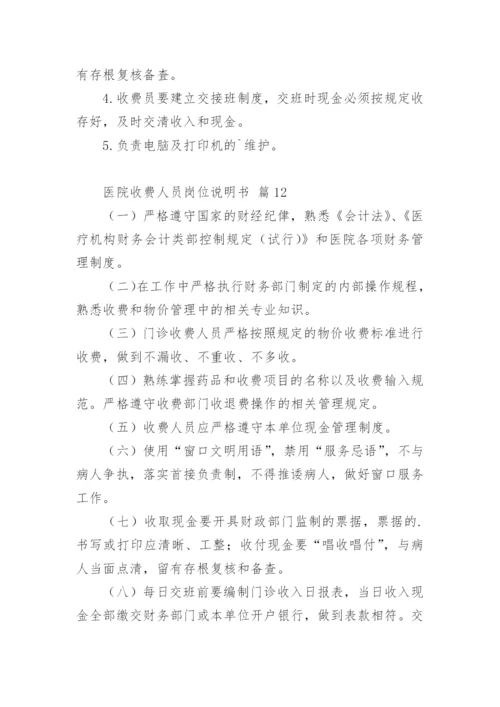 有存根复核备查。

4.收费员要建立交接班制度，交班时现金必须按规定收存好，及时交清收入和现金。

5.负责电脑及打印机的`维护。

医院收费人员岗位说明书 篇 12

（一）严格遵守国家的财经纪律，熟悉《会计法》、《医疗机构财务会计类部控制规定（试行）》和医院各项财务管理制度。

（二）在工作中严格执行财务部门制定的内部操作规程，熟悉收费和物价管理中的相关专业知识。

（三）门诊收费人员严格按照规定的物价收费标准进行收费，做到不漏收、不重收、不多收。

（四）熟练掌握药品和收费项目的名称以及收费输入规范。严格遵守收费部门收退费操作的相关管理规定。

（五）收费人员应严格遵守本单位现金管理制度。

（六）使用“窗口文明用语”，禁用“服务忌语”，不与病人争执，落实首接负责制，不得推诿病人，做好窗口服务工作。

（七）收取现金要开具财政部门监制的票据，票据的.书写或打印应清晰、工整；收付现金要“唱收唱付”，与病人当面点清，留有存根复核和备查。

（八）每日交班前要编制门诊收入日报表，当日收入现金全部缴交财务部门或本单位开户银行，做到表款相符。交